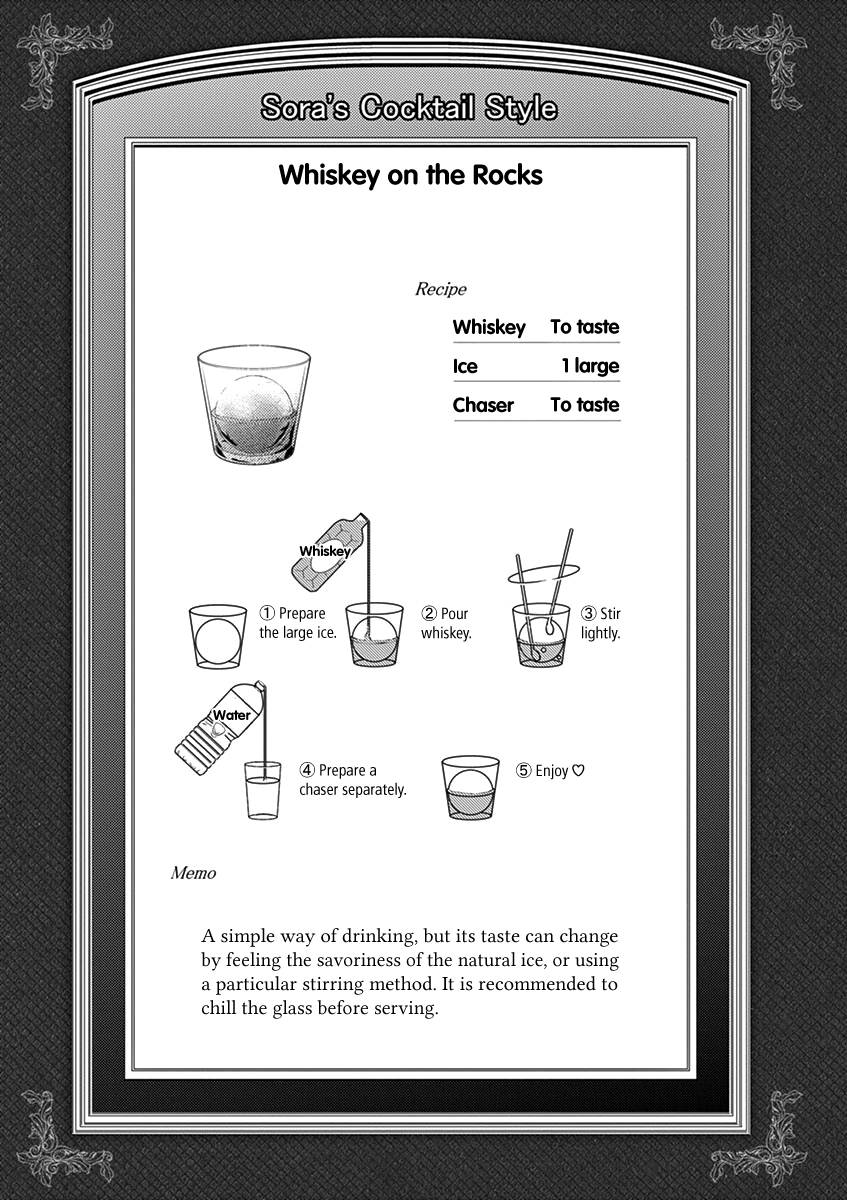 Sora's Cocktail Style

Whiskey on the Rocks

Recipe

| Whiskey | To taste |
|---|---|
| Ice | 1 large |
| Chaser | To taste |

Whiskey

① Prepare the large ice.

② Pour whiskey.

③ Stir lightly.

Water

④ Prepare a chaser separately.

⑤ Enjoy ♡

Memo

A simple way of drinking, but its taste can change by feeling the savoriness of the natural ice, or using a particular stirring method. It is recommended to chill the glass before serving.